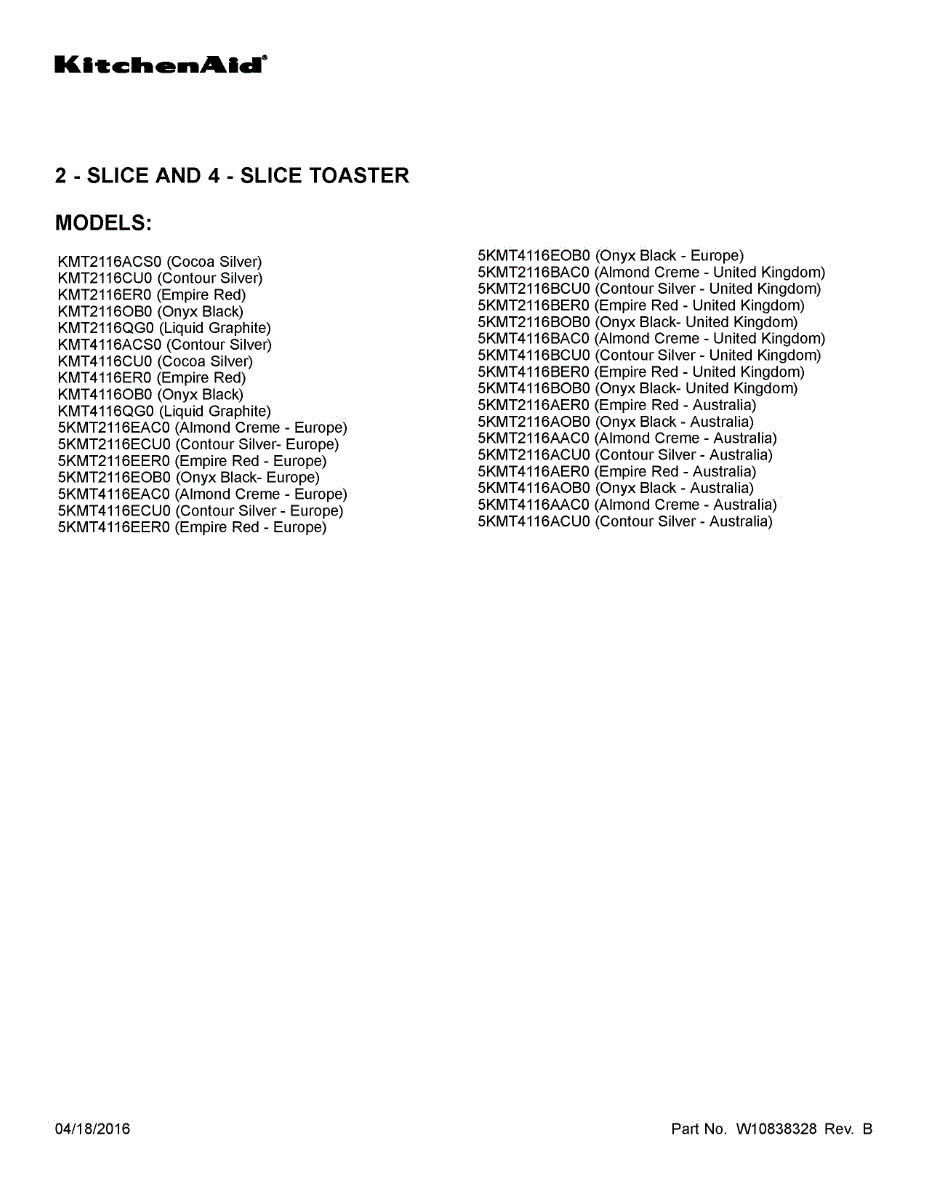 KitchenAid®

2 - SLICE AND 4 - SLICE TOASTER

MODELS:

KMT2116ACS0 (Cocoa Silver)
KMT2116CU0 (Contour Silver)
KMT2116ER0 (Empire Red)
KMT2116OB0 (Onyx Black)
KMT2116QG0 (Liquid Graphite)
KMT4116ACS0 (Contour Silver)
KMT4116CU0 (Cocoa Silver)
KMT4116ER0 (Empire Red)
KMT4116OB0 (Onyx Black)
KMT4116QG0 (Liquid Graphite)
5KMT2116EAC0 (Almond Creme - Europe)
5KMT2116ECU0 (Contour Silver- Europe)
5KMT2116EER0 (Empire Red - Europe)
5KMT2116EOB0 (Onyx Black- Europe)
5KMT4116EAC0 (Almond Creme - Europe)
5KMT4116ECU0 (Contour Silver - Europe)
5KMT4116EER0 (Empire Red - Europe)

5KMT4116EOB0 (Onyx Black - Europe)
5KMT2116BAC0 (Almond Creme - United Kingdom)
5KMT2116BCU0 (Contour Silver - United Kingdom)
5KMT2116BER0 (Empire Red - United Kingdom)
5KMT2116BOB0 (Onyx Black- United Kingdom)
5KMT4116BAC0 (Almond Creme - United Kingdom)
5KMT4116BCU0 (Contour Silver - United Kingdom)
5KMT4116BER0 (Empire Red - United Kingdom)
5KMT4116BOB0 (Onyx Black- United Kingdom)
5KMT2116AER0 (Empire Red - Australia)
5KMT2116AOB0 (Onyx Black - Australia)
5KMT2116AAC0 (Almond Creme - Australia)
5KMT2116ACU0 (Contour Silver - Australia)
5KMT4116AER0 (Empire Red - Australia)
5KMT4116AOB0 (Onyx Black - Australia)
5KMT4116AAC0 (Almond Creme - Australia)
5KMT4116ACU0 (Contour Silver - Australia)

04/18/2016

Part No. W10838328 Rev. B